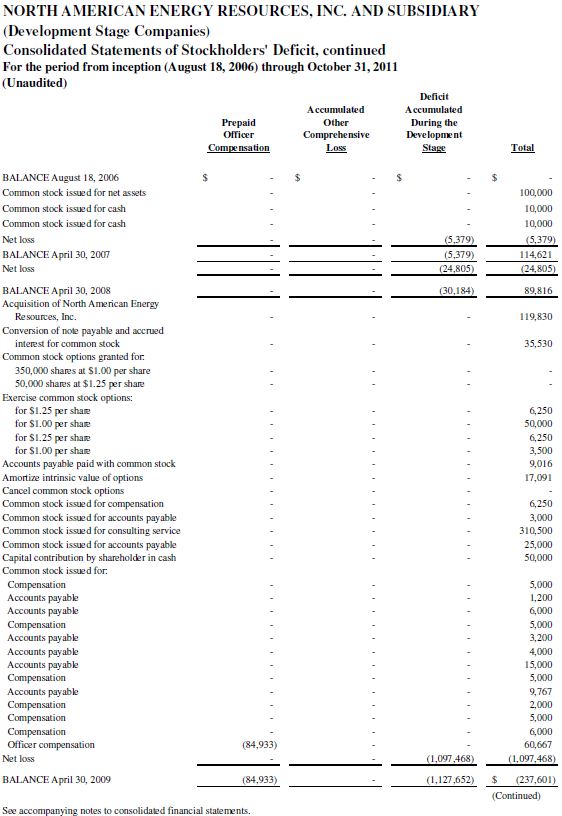 NORTH AMERICAN ENERGY RESOURCES, INC. AND SUBSIDIARY
(Development Stage Companies)
Consolidated Statements of Stockholders' Deficit, continued
For the period from inception (August 18, 2006) through October 31, 2011
(Unaudited)

| | Prepaid Officer Compensation | Accumulated Other Comprehensive Loss | Deficit Accumulated During the Development Stage | Total |
|---|---|---|---|---|
| BALANCE August 18, 2006 | $ - | $ - | $ - | $ - |
| Common stock issued for net assets | - | - | - | 100,000 |
| Common stock issued for cash | - | - | - | 10,000 |
| Common stock issued for cash | - | - | - | 10,000 |
| Net loss | - | - | (5,379) | (5,379) |
| BALANCE April 30, 2007 | - | - | (5,379) | 114,621 |
| Net loss | - | - | (24,805) | (24,805) |
| BALANCE April 30, 2008 | - | - | (30,184) | 89,816 |
| Acquisition of North American Energy Resources, Inc. | - | - | - | 119,830 |
| Conversion of note payable and accrued interest for common stock | - | - | - | 35,530 |
| Common stock options granted for: | | | | |
| 350,000 shares at $1.00 per share | - | - | - | - |
| 50,000 shares at $1.25 per share | - | - | - | - |
| Exercise common stock options: | | | | |
| for $1.25 per share | - | - | - | 6,250 |
| for $1.00 per share | - | - | - | 50,000 |
| for $1.25 per share | - | - | - | 6,250 |
| for $1.00 per share | - | - | - | 3,500 |
| Accounts payable paid with common stock | - | - | - | 9,016 |
| Amortize intrinsic value of options | - | - | - | 17,091 |
| Cancel common stock options | - | - | - | - |
| Common stock issued for compensation | - | - | - | 6,250 |
| Common stock issued for accounts payable | - | - | - | 3,000 |
| Common stock issued for consulting service | - | - | - | 310,500 |
| Common stock issued for accounts payable | - | - | - | 25,000 |
| Capital contribution by shareholder in cash | - | - | - | 50,000 |
| Common stock issued for: | | | | |
| Compensation | - | - | - | 5,000 |
| Accounts payable | - | - | - | 1,200 |
| Accounts payable | - | - | - | 6,000 |
| Compensation | - | - | - | 5,000 |
| Accounts payable | - | - | - | 3,200 |
| Accounts payable | - | - | - | 4,000 |
| Accounts payable | - | - | - | 15,000 |
| Compensation | - | - | - | 5,000 |
| Accounts payable | - | - | - | 9,767 |
| Compensation | - | - | - | 2,000 |
| Compensation | - | - | - | 5,000 |
| Compensation | - | - | - | 6,000 |
| Officer compensation | (84,933) | - | - | 60,667 |
| Net loss | - | - | (1,097,468) | (1,097,468) |
| BALANCE April 30, 2009 | (84,933) | - | (1,127,652) | $ (237,601) |

(Continued)

See accompanying notes to consolidated financial statements.